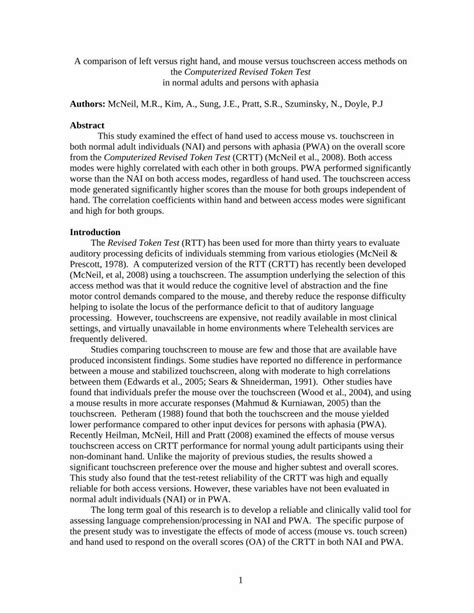 A comparison of left versus right hand, and mouse versus touchscreen access methods on the Computerized Revised Token Test
in normal adults and persons with aphasia

Authors: McNeil, M.R., Kim, A., Sung, J.E., Pratt, S.R., Szuminsky, N., Doyle, P.J

Abstract
This study examined the effect of hand used to access mouse vs. touchscreen in both normal adult individuals (NAI) and persons with aphasia (PWA) on the overall score from the Computerized Revised Token Test (CRTT) (McNeil et al., 2008). Both access modes were highly correlated with each other in both groups. PWA performed significantly worse than the NAI on both access modes, regardless of hand used. The touchscreen access mode generated significantly higher scores than the mouse for both groups independent of hand. The correlation coefficients within hand and between access modes were significant and high for both groups.

Introduction
The Revised Token Test (RTT) has been used for more than thirty years to evaluate auditory processing deficits of individuals stemming from various etiologies (McNeil & Prescott, 1978). A computerized version of the RTT (CRTT) has recently been developed (McNeil, et al, 2008) using a touchscreen. The assumption underlying the selection of this access method was that it would reduce the cognitive level of abstraction and the fine motor control demands compared to the mouse, and thereby reduce the response difficulty helping to isolate the locus of the performance deficit to that of auditory language processing. However, touchscreens are expensive, not readily available in most clinical settings, and virtually unavailable in home environments where Telehealth services are frequently delivered.

Studies comparing touchscreen to mouse are few and those that are available have produced inconsistent findings. Some studies have reported no difference in performance between a mouse and stabilized touchscreen, along with moderate to high correlations between them (Edwards et al., 2005; Sears & Shneiderman, 1991). Other studies have found that individuals prefer the mouse over the touchscreen (Wood et al., 2004), and using a mouse results in more accurate responses (Mahmud & Kurniawan, 2005) than the touchscreen. Petheram (1988) found that both the touchscreen and the mouse yielded lower performance compared to other input devices for persons with aphasia (PWA). Recently Heilman, McNeil, Hill and Pratt (2008) examined the effects of mouse versus touchscreen access on CRTT performance for normal young adult participants using their non-dominant hand. Unlike the majority of previous studies, the results showed a significant touchscreen preference over the mouse and higher subtest and overall scores. This study also found that the test-retest reliability of the CRTT was high and equally reliable for both access versions. However, these variables have not been evaluated in normal adult individuals (NAI) or in PWA.

The long term goal of this research is to develop a reliable and clinically valid tool for assessing language comprehension/processing in NAI and PWA. The specific purpose of the present study was to investigate the effects of mode of access (mouse vs. touch screen) and hand used to respond on the overall scores (OA) of the CRTT in both NAI and PWA.

1